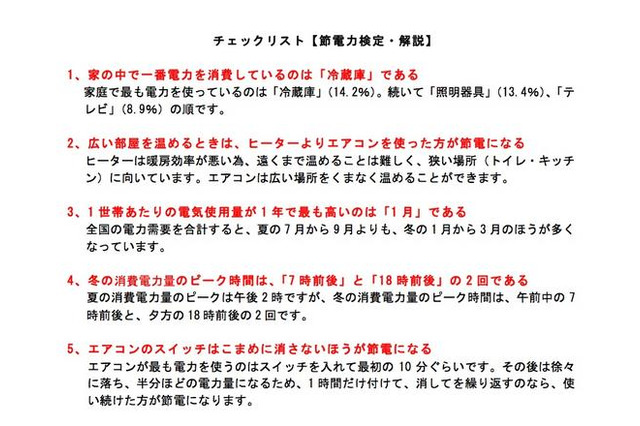 チェックリスト【節電力検定・解説】

1、家の中で一番電力を消費しているのは「冷蔵庫」である
家庭で最も電力を使っているのは「冷蔵庫」（14.2%）。続いて「照明器具」（13.4%）、「テレビ」（8.9%）の順です。

2、広い部屋を温めるときは、ヒーターよりエアコンを使った方が節電になる
ヒーターは暖房効率が悪い為、遠くまで温めることは難しく、狭い場所（トイレ・キッチン）に向いています。エアコンは広い場所をくまなく温めることができます。

3、1世帯あたりの電気使用量が1年で最も高いのは「1月」である
全国の電力需要を合計すると、夏の7月から9月よりも、冬の1月から3月のほうが多くなっています。

4、冬の消費電力量のピーク時間は、「7時前後」と「18時前後」の2回である
夏の消費電力量のピークは午後2時ですが、冬の消費電力量のピーク時間は、午前中の7時前後と、夕方の18時前後の2回です。

5、エアコンのスイッチはこまめに消さないほうが節電になる
エアコンが最も電力を使うのはスイッチを入れて最初の10分ぐらいです。その後は徐々に落ち、半分ほどの電力量になるため、1時間だけ付けて、消してを繰り返すのなら、使い続けた方が節電になります。